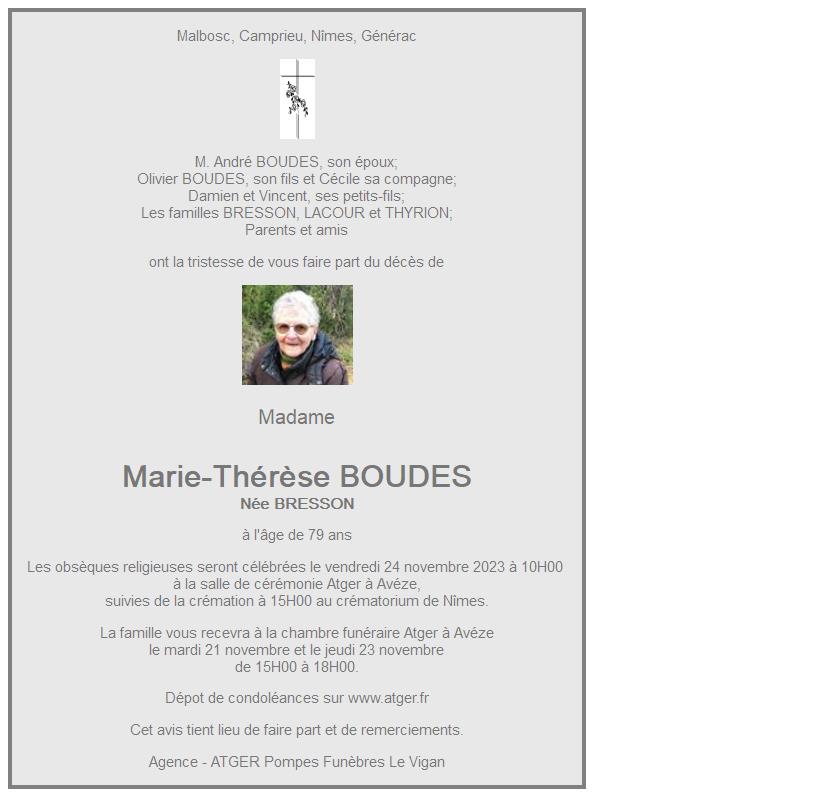 Malbosc, Camprieu, Nîmes, Générac

M. André BOUDES, son époux;
Olivier BOUDES, son fils et Cécile sa compagne;
Damien et Vincent, ses petits-fils;
Les familles BRESSON, LACOUR et THYRION;
Parents et amis

ont la tristesse de vous faire part du décès de

Madame

Marie-Thérèse BOUDES
Née BRESSON

à l'âge de 79 ans

Les obsèques religieuses seront célébrées le vendredi 24 novembre 2023 à 10H00
à la salle de cérémonie Atger à Avéze,
suivies de la crémation à 15H00 au crématorium de Nîmes.

La famille vous recevra à la chambre funéraire Atger à Avéze
le mardi 21 novembre et le jeudi 23 novembre
de 15H00 à 18H00.

Dépot de condoléances sur www.atger.fr

Cet avis tient lieu de faire part et de remerciements.

Agence - ATGER Pompes Funèbres Le Vigan